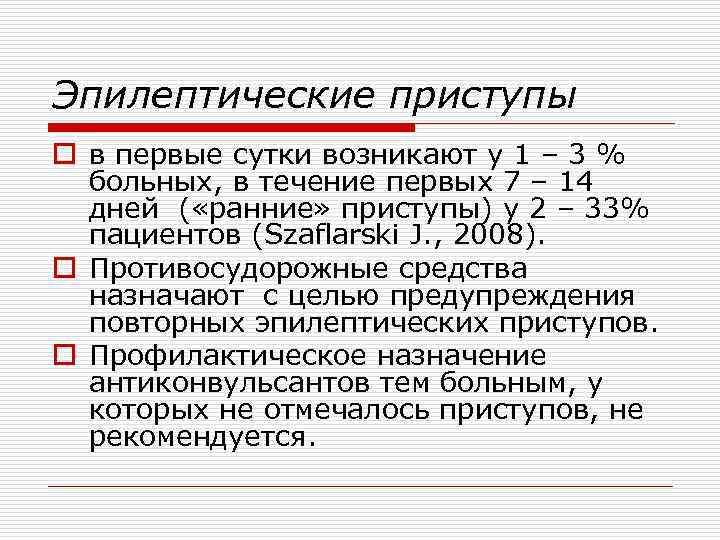 Эпилептические приступы

в первые сутки возникают у 1 – 3 % больных, в течение первых 7 – 14 дней («ранние» приступы) у 2 – 33% пациентов (Szaflarski J., 2008).

Противосудорожные средства назначают с целью предупреждения повторных эпилептических приступов.

Профилактическое назначение антиконвульсантов тем больным, у которых не отмечалось приступов, не рекомендуется.